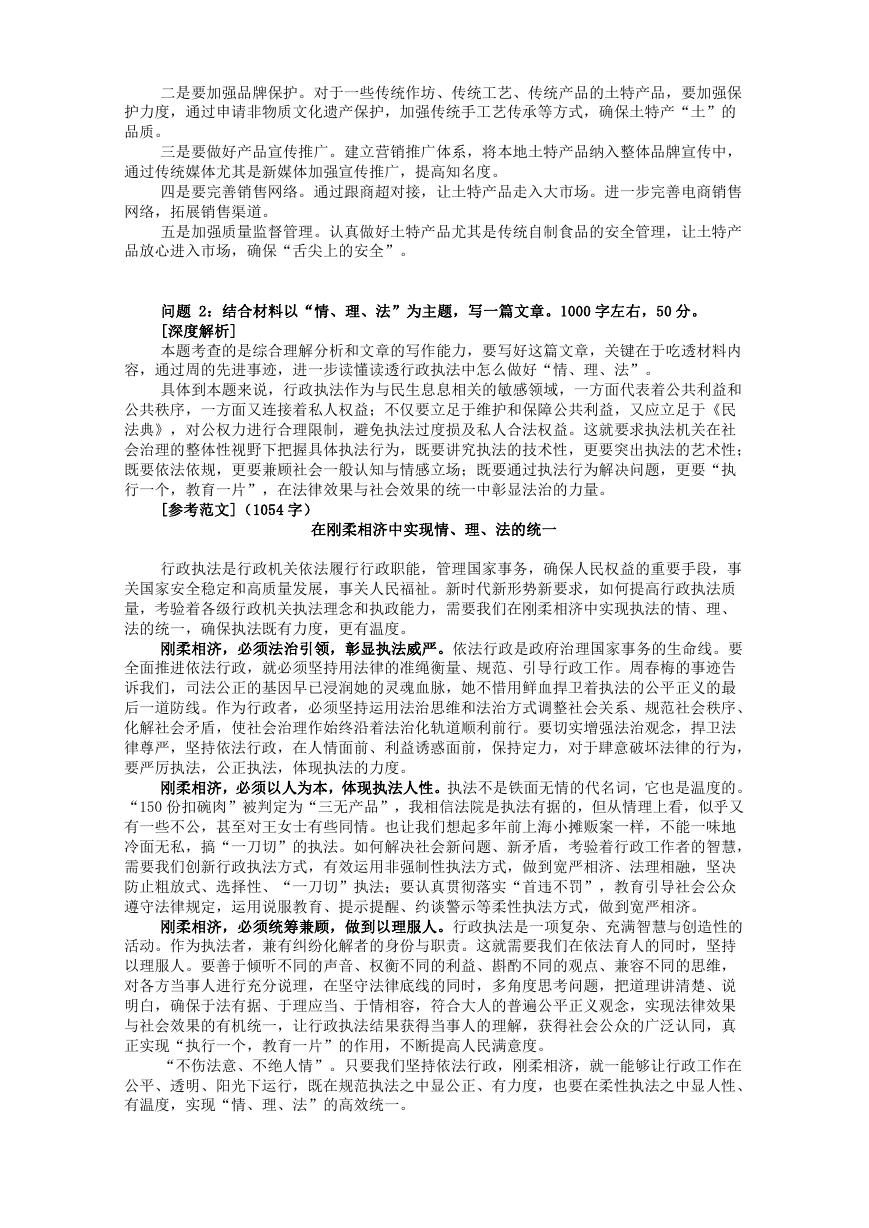 二是要加强品牌保护。对于一些传统作坊、传统工艺、传统产品的土特产品，要加强保护力度，通过申请非物质文化遗产保护，加强传统手工艺传承等方式，确保土特产“土”的品质。

三是要做好产品宣传推广。建立营销推广体系，将本地土特产品纳入整体品牌宣传中，通过传统媒体尤其是新媒体加强宣传推广，提高知名度。

四是要完善销售网络。通过跟商超对接，让土特产品走入大市场。进一步完善电商销售网络，拓展销售渠道。

五是加强质量监督管理。认真做好土特产品尤其是传统自制食品的安全管理，让土特产品放心进入市场，确保“舌尖上的安全”。

问题 2：结合材料以“情、理、法”为主题，写一篇文章。1000 字左右，50 分。

[深度解析]

本题考查的是综合理解分析和文章的写作能力，要写好这篇文章，关键在于吃透材料内容，通过周的先进事迹，进一步读懂读透行政执法中怎么做好“情、理、法”。

具体到本题来说，行政执法作为与民生息息相关的敏感领域，一方面代表着公共利益和公共秩序，一方面又连接着私人权益；不仅要立足于维护和保障公共利益，又应立足于《民法典》，对公权力进行合理限制，避免执法过度损及私人合法权益。这就要求执法机关在社会治理的整体性视野下把握具体执法行为，既要讲究执法的技术性，更要突出执法的艺术性；既要依法依规，更要兼顾社会一般认知与情感立场；既要通过执法行为解决问题，更要“执行一个，教育一片”，在法律效果与社会效果的统一中彰显法治的力量。

[参考范文]（1054 字）

在刚柔相济中实现情、理、法的统一

行政执法是行政机关依法履行行政职能，管理国家事务，确保人民权益的重要手段，事关国家安全稳定和高质量发展，事关人民福祉。新时代新形势新要求，如何提高行政执法质量，考验着各级行政机关执法理念和执政能力，需要我们在刚柔相济中实现执法的情、理、法的统一，确保执法既有力度，更有温度。

刚柔相济，必须法治引领，彰显执法威严。依法行政是政府治理国家事务的生命线。要全面推进依法行政，就必须坚持用法律的准绳衡量、规范、引导行政工作。周春梅的事迹告诉我们，司法公正的基因早已浸润她的灵魂血脉，她不惜用鲜血捍卫着执法的公平正义的最后一道防线。作为行政者，必须坚持运用法治思维和法治方式调整社会关系、规范社会秩序、化解社会矛盾，使社会治理作始终沿着法治化轨道顺利前行。要切实增强法治观念，捍卫法律尊严，坚持依法行政，在人情面前、利益诱惑面前，保持定力，对于肆意破坏法律的行为，要严厉执法，公正执法，体现执法的力度。

刚柔相济，必须以人为本，体现执法人性。执法不是铁面无情的代名词，它也是温度的。“150 份扣碗肉”被判定为“三无产品”，我相信法院是执法有据的，但从情理上看，似乎又有一些不公，甚至对王女士有些同情。也让我们想起多年前上海小摊贩案一样，不能一味地冷面无私，搞“一刀切”的执法。如何解决社会新问题、新矛盾，考验着行政工作者的智慧，需要我们创新行政执法方式，有效运用非强制性执法方式，做到宽严相济、法理相融，坚决防止粗放式、选择性、“一刀切”执法；要认真贯彻落实“首违不罚”，教育引导社会公众遵守法律规定，运用说服教育、提示提醒、约谈警示等柔性执法方式，做到宽严相济。

刚柔相济，必须统筹兼顾，做到以理服人。行政执法是一项复杂、充满智慧与创造性的活动。作为执法者，兼有纠纷化解者的身份与职责。这就需要我们在依法育人的同时，坚持以理服人。要善于倾听不同的声音、权衡不同的利益、斟酌不同的观点、兼容不同的思维，对各方当事人进行充分说理，在坚守法律底线的同时，多角度思考问题，把道理讲清楚、说明白，确保于法有据、于理应当、于情相容，符合大人的普遍公平正义观念，实现法律效果与社会效果的有机统一，让行政执法结果获得当事人的理解，获得社会公众的广泛认同，真正实现“执行一个，教育一片”的作用，不断提高人民满意度。

“不伤法意、不绝人情”。只要我们坚持依法行政，刚柔相济，就一能够让行政工作在公平、透明、阳光下运行，既在规范执法之中显公正、有力度，也要在柔性执法之中显人性、有温度，实现“情、理、法”的高效统一。